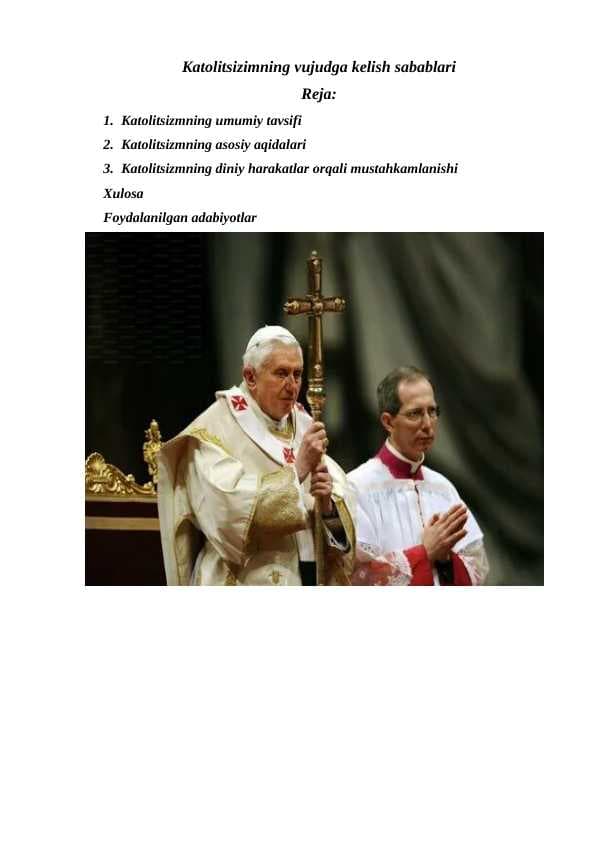 Katolitsizimning vujudga kelish sabablari

Reja:

1. Katolitsizmning umumiy tavsifi
2. Katolitsizmning asosiy aqidalari
3. Katolitsizmning diniy harakatlar orqali mustahkamlanishi

Xulosa

Foydalanilgan adabiyotlar